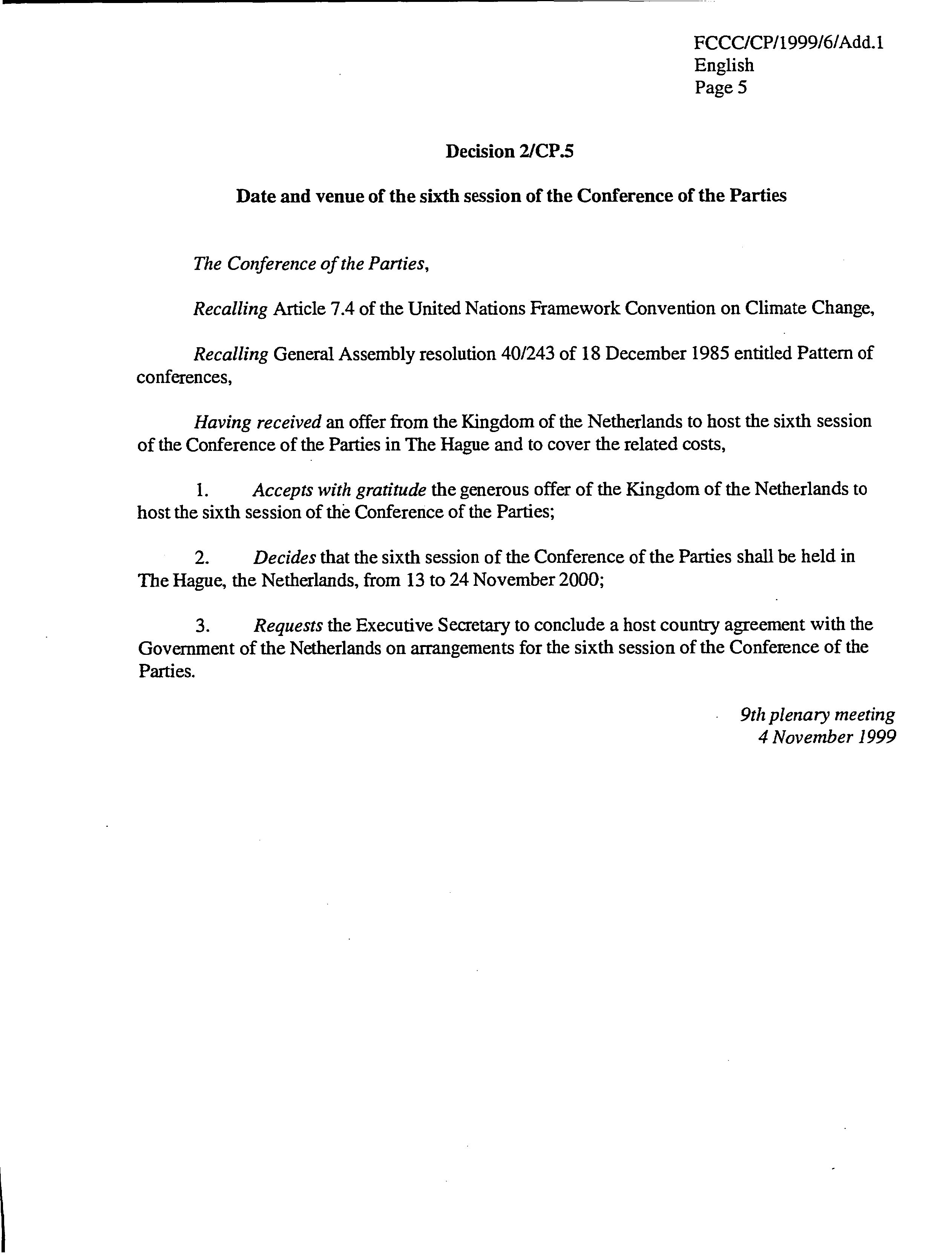 FCCC/CP/1999/6/Add.1
English
Page 5

Decision 2/CP.5

Date and venue of the sixth session of the Conference of the Parties

The Conference of the Parties,

Recalling Article 7.4 of the United Nations Framework Convention on Climate Change,

Recalling General Assembly resolution 40/243 of 18 December 1985 entitled Pattern of conferences,

Having received an offer from the Kingdom of the Netherlands to host the sixth session of the Conference of the Parties in The Hague and to cover the related costs,

1. Accepts with gratitude the generous offer of the Kingdom of the Netherlands to host the sixth session of the Conference of the Parties;

2. Decides that the sixth session of the Conference of the Parties shall be held in The Hague, the Netherlands, from 13 to 24 November 2000;

3. Requests the Executive Secretary to conclude a host country agreement with the Government of the Netherlands on arrangements for the sixth session of the Conference of the Parties.

9th plenary meeting
4 November 1999